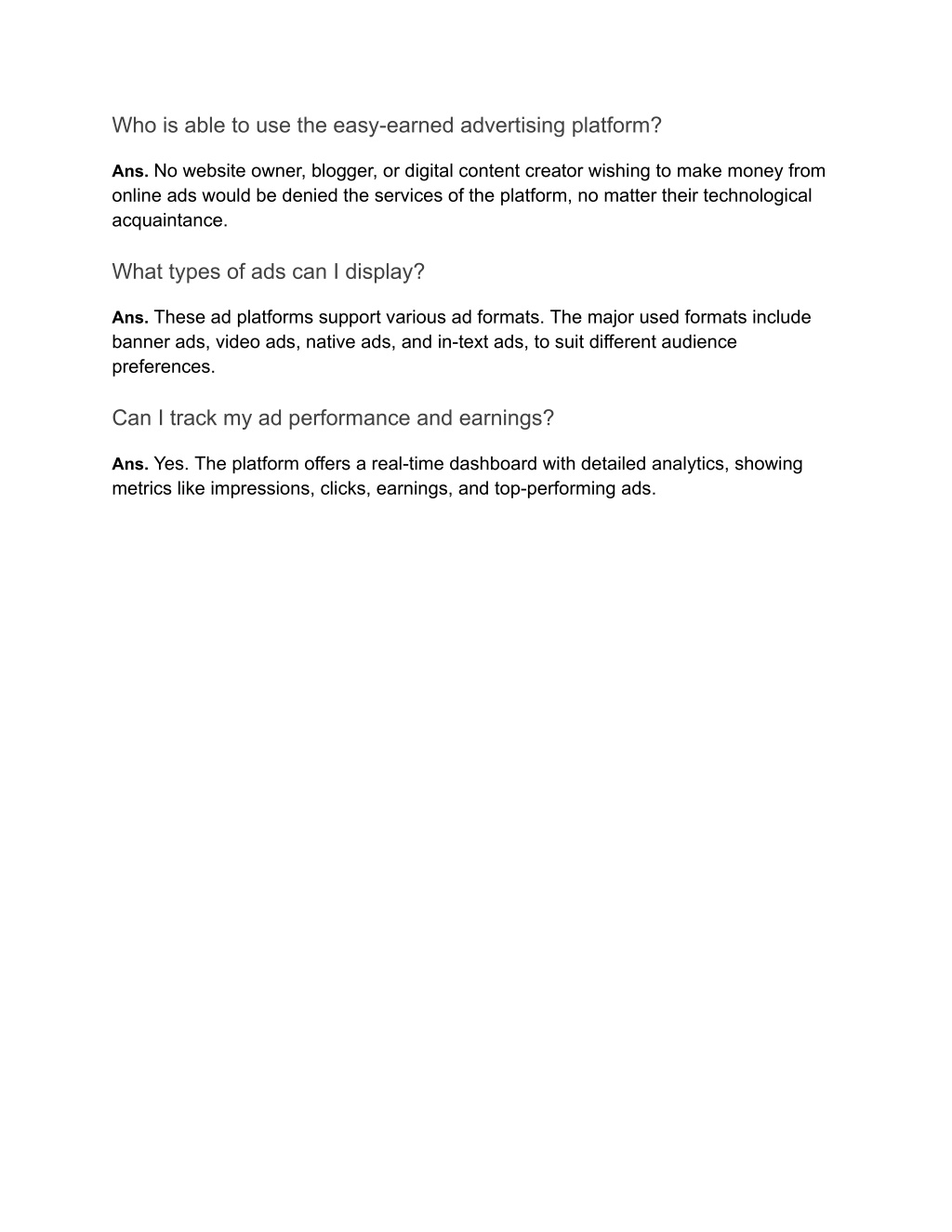 Who is able to use the easy-earned advertising platform?

Ans. No website owner, blogger, or digital content creator wishing to make money from online ads would be denied the services of the platform, no matter their technological acquaintance.

What types of ads can I display?

Ans. These ad platforms support various ad formats. The major used formats include banner ads, video ads, native ads, and in-text ads, to suit different audience preferences.

Can I track my ad performance and earnings?

Ans. Yes. The platform offers a real-time dashboard with detailed analytics, showing metrics like impressions, clicks, earnings, and top-performing ads.